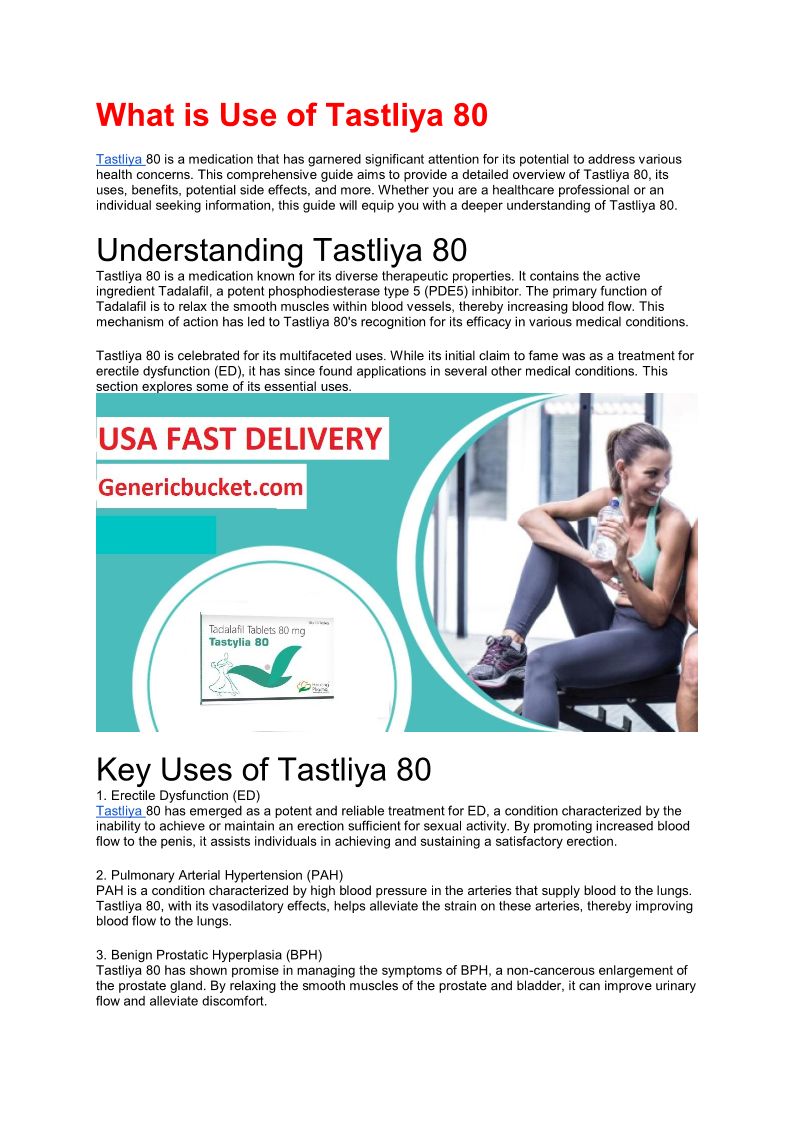 What is Use of Tastliya 80

Tastliya 80 is a medication that has garnered significant attention for its potential to address various health concerns. This comprehensive guide aims to provide a detailed overview of Tastliya 80, its uses, benefits, potential side effects, and more. Whether you are a healthcare professional or an individual seeking information, this guide will equip you with a deeper understanding of Tastliya 80.

Understanding Tastliya 80
Tastliya 80 is a medication known for its diverse therapeutic properties. It contains the active ingredient Tadalafil, a potent phosphodiesterase type 5 (PDE5) inhibitor. The primary function of Tadalafil is to relax the smooth muscles within blood vessels, thereby increasing blood flow. This mechanism of action has led to Tastliya 80's recognition for its efficacy in various medical conditions.

Tastliya 80 is celebrated for its multifaceted uses. While its initial claim to fame was as a treatment for erectile dysfunction (ED), it has since found applications in several other medical conditions. This section explores some of its essential uses.

USA FAST DELIVERY
Genericbucket.com

Tadalafil Tablets 80 mg
Tastylia 80

Key Uses of Tastliya 80
1. Erectile Dysfunction (ED)
Tastliya 80 has emerged as a potent and reliable treatment for ED, a condition characterized by the inability to achieve or maintain an erection sufficient for sexual activity. By promoting increased blood flow to the penis, it assists individuals in achieving and sustaining a satisfactory erection.

2. Pulmonary Arterial Hypertension (PAH)
PAH is a condition characterized by high blood pressure in the arteries that supply blood to the lungs. Tastliya 80, with its vasodilatory effects, helps alleviate the strain on these arteries, thereby improving blood flow to the lungs.

3. Benign Prostatic Hyperplasia (BPH)
Tastliya 80 has shown promise in managing the symptoms of BPH, a non-cancerous enlargement of the prostate gland. By relaxing the smooth muscles of the prostate and bladder, it can improve urinary flow and alleviate discomfort.